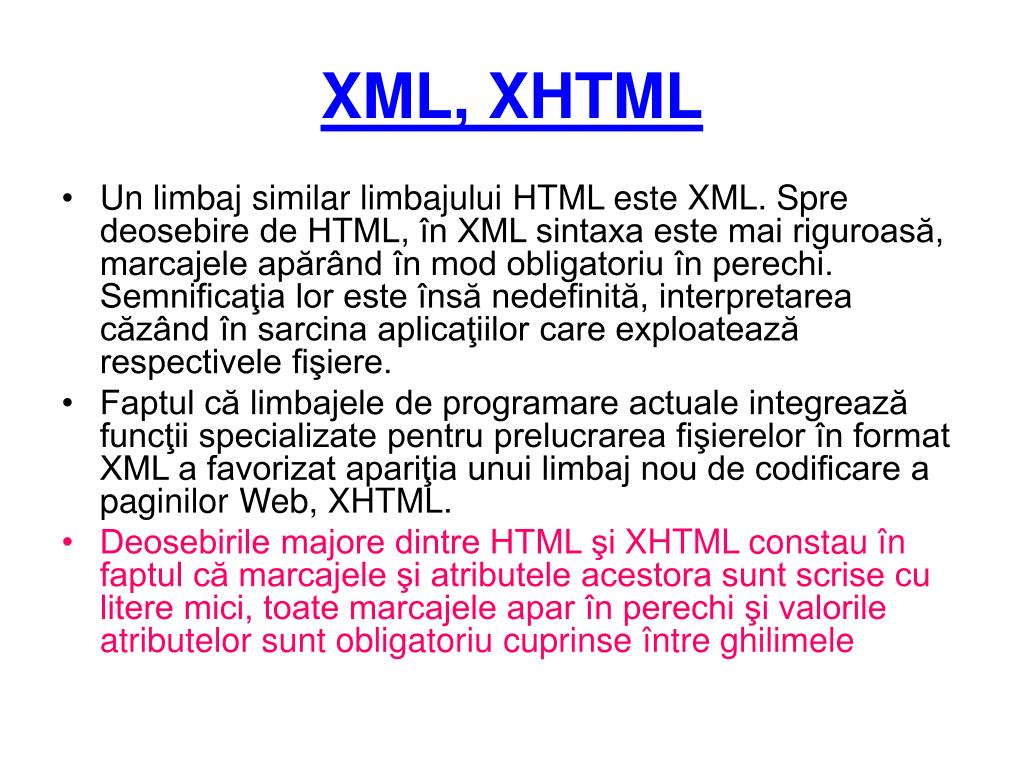 XML, XHTML

• Un limbaj similar limbajului HTML este XML. Spre deosebire de HTML, în XML sintaxa este mai riguroasă, marcajele apărând în mod obligatoriu în perechi. Semnificaţia lor este însă nedefinită, interpretarea căzând în sarcina aplicaţiilor care exploatează respectivele fişiere.
• Faptul că limbajele de programare actuale integrează funcţii specializate pentru prelucrarea fişierelor în format XML a favorizat apariţia unui limbaj nou de codificare a paginilor Web, XHTML.
• Deosebirile majore dintre HTML şi XHTML constau în faptul că marcajele şi atributele acestora sunt scrise cu litere mici, toate marcajele apar în perechi şi valorile atributelor sunt obligatoriu cuprinse între ghilimele